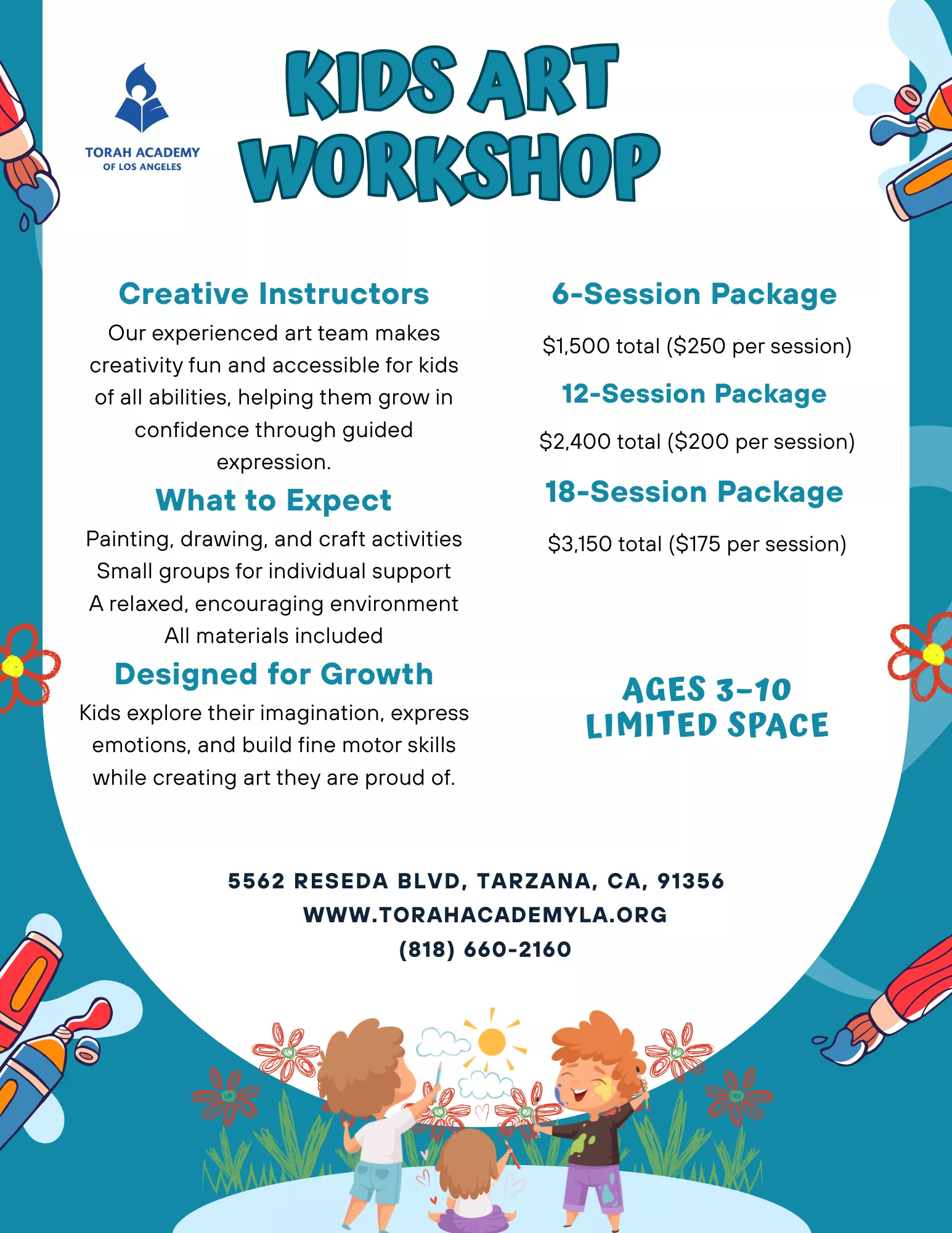 TORAH ACADEMY
OF LOS ANGELES

KIDS ART WORKSHOP

Creative Instructors

Our experienced art team makes creativity fun and accessible for kids of all abilities, helping them grow in confidence through guided expression.

What to Expect

Painting, drawing, and craft activities
Small groups for individual support
A relaxed, encouraging environment
All materials included

Designed for Growth

Kids explore their imagination, express emotions, and build fine motor skills while creating art they are proud of.

6-Session Package

$1,500 total ($250 per session)

12-Session Package

$2,400 total ($200 per session)

18-Session Package

$3,150 total ($175 per session)

AGES 3-10
LIMITED SPACE

5562 RESEDA BLVD, TARZANA, CA, 91356
WWW.TORAHACADEMYLA.ORG
(818) 660-2160